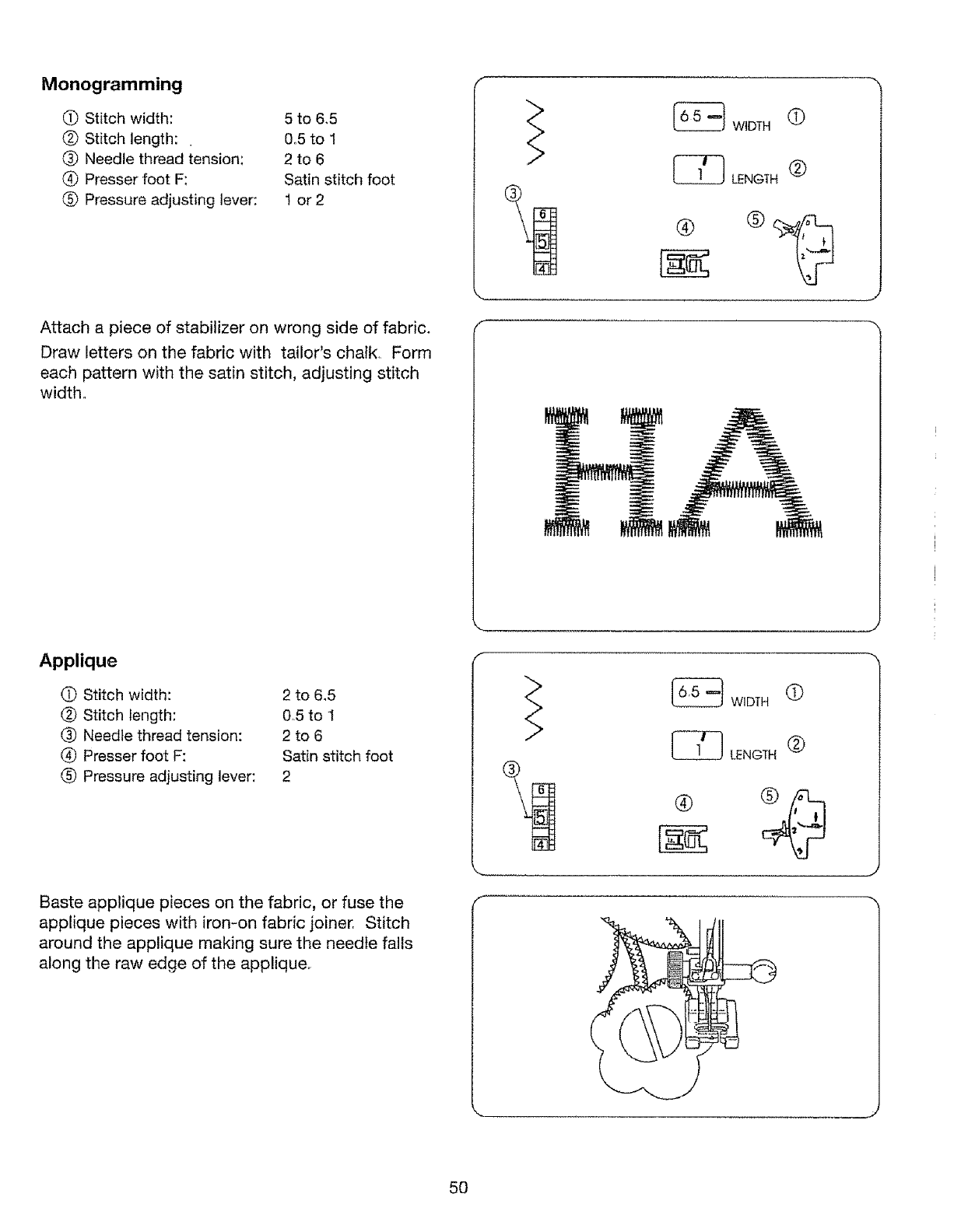 Monogramming

① Stitch width: 5 to 6.5
② Stitch length: 0.5 to 1
③ Needle thread tension: 2 to 6
④ Presser foot F: Satin stitch foot
⑤ Pressure adjusting lever: 1 or 2

6.5 WIDTH ①
1 LENGTH ②
③
6
5
4
④ ⑤

Attach a piece of stabilizer on wrong side of fabric.

Draw letters on the fabric with tailor's chalk. Form each pattern with the satin stitch, adjusting stitch width.

HA

Applique

① Stitch width: 2 to 6.5
② Stitch length: 0.5 to 1
③ Needle thread tension: 2 to 6
④ Presser foot F: Satin stitch foot
⑤ Pressure adjusting lever: 2

6.5 WIDTH ①
1 LENGTH ②
③
6
5
4
④ ⑤

Baste applique pieces on the fabric, or fuse the applique pieces with iron-on fabric joiner. Stitch around the applique making sure the needle falls along the raw edge of the applique.

50